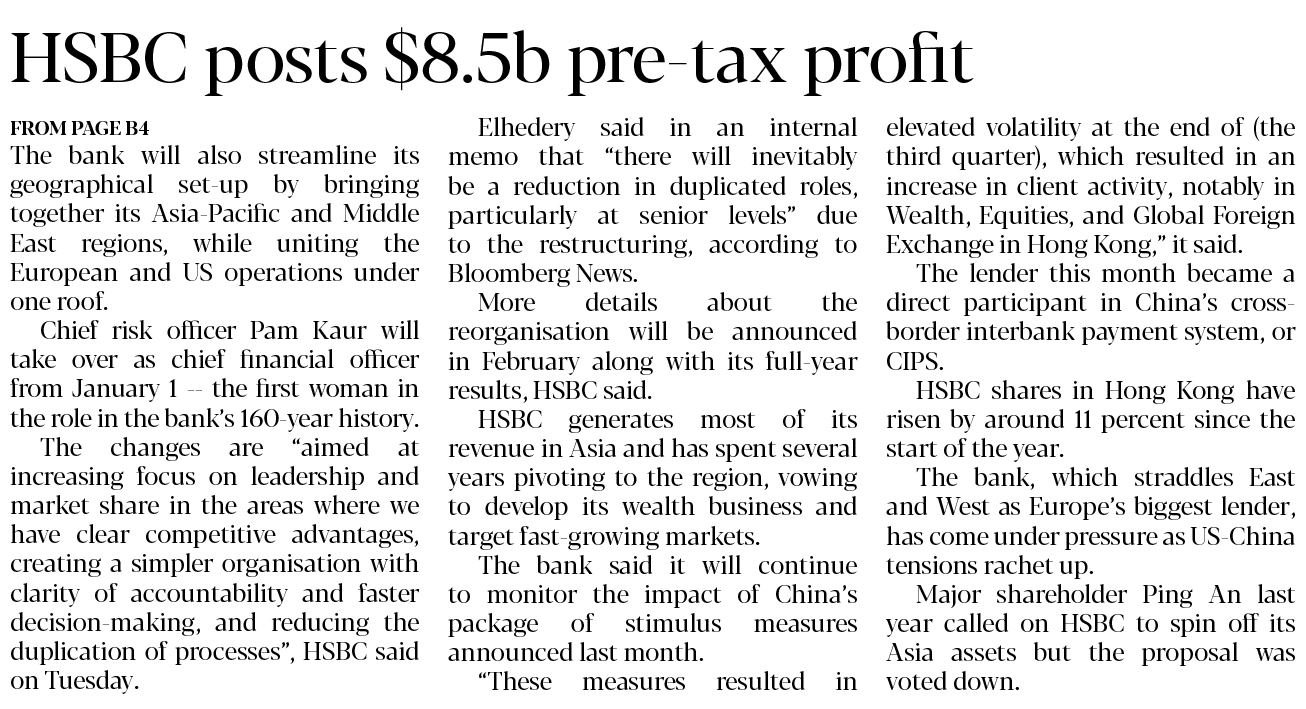 HSBC posts $8.5b pre-tax profit

FROM PAGE B4
The bank will also streamline its geographical set-up by bringing together its Asia-Pacific and Middle East regions, while uniting the European and US operations under one roof.

Chief risk officer Pam Kaur will take over as chief financial officer from January 1 -- the first woman in the role in the bank's 160-year history.

The changes are "aimed at increasing focus on leadership and market share in the areas where we have clear competitive advantages, creating a simpler organisation with clarity of accountability and faster decision-making, and reducing the duplication of processes", HSBC said on Tuesday.

Elhedery said in an internal memo that "there will inevitably be a reduction in duplicated roles, particularly at senior levels" due to the restructuring, according to Bloomberg News.

More details about the reorganisation will be announced in February along with its full-year results, HSBC said.

HSBC generates most of its revenue in Asia and has spent several years pivoting to the region, vowing to develop its wealth business and target fast-growing markets.

The bank said it will continue to monitor the impact of China's package of stimulus measures announced last month.

"These measures resulted in elevated volatility at the end of (the third quarter), which resulted in an increase in client activity, notably in Wealth, Equities, and Global Foreign Exchange in Hong Kong," it said.

The lender this month became a direct participant in China's cross-border interbank payment system, or CIPS.

HSBC shares in Hong Kong have risen by around 11 percent since the start of the year.

The bank, which straddles East and West as Europe's biggest lender, has come under pressure as US-China tensions rachet up.

Major shareholder Ping An last year called on HSBC to spin off its Asia assets but the proposal was voted down.